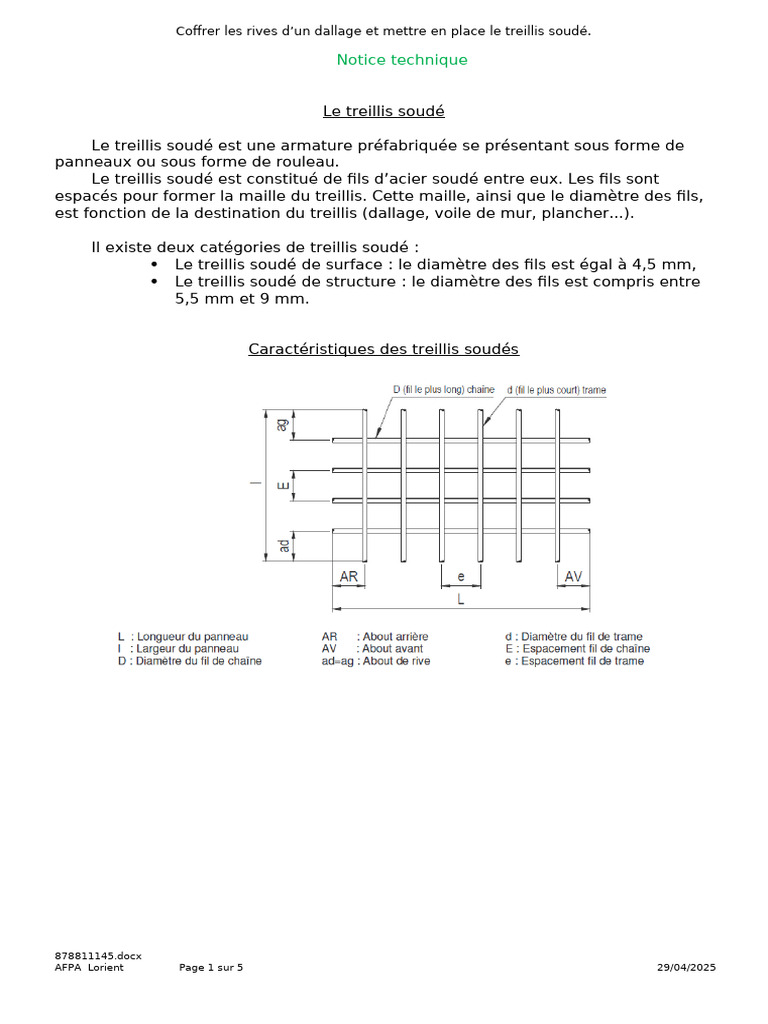 Coffrer les rives d'un dallage et mettre en place le treillis soudé.

Notice technique

Le treillis soudé

Le treillis soudé est une armature préfabriquée se présentant sous forme de panneaux ou sous forme de rouleau.

Le treillis soudé est constitué de fils d'acier soudé entre eux. Les fils sont espacés pour former la maille du treillis. Cette maille, ainsi que le diamètre des fils, est fonction de la destination du treillis (dallage, voile de mur, plancher...).

Il existe deux catégories de treillis soudé :
• Le treillis soudé de surface : le diamètre des fils est égal à 4,5 mm,
• Le treillis soudé de structure : le diamètre des fils est compris entre 5,5 mm et 9 mm.

Caractéristiques des treillis soudés

D (fil le plus long) chaîne
d (fil le plus court) trame
ag
l
E
ad
AR
e
AV
L

L : Longueur du panneau
l : Largeur du panneau
D : Diamètre du fil de chaîne

AR : About arrière
AV : About avant
ad=ag : About de rive

d : Diamètre du fil de trame
E : Espacement fil de chaîne
e : Espacement fil de trame

878811145.docx
AFPA Lorient Page 1 sur 5 29/04/2025